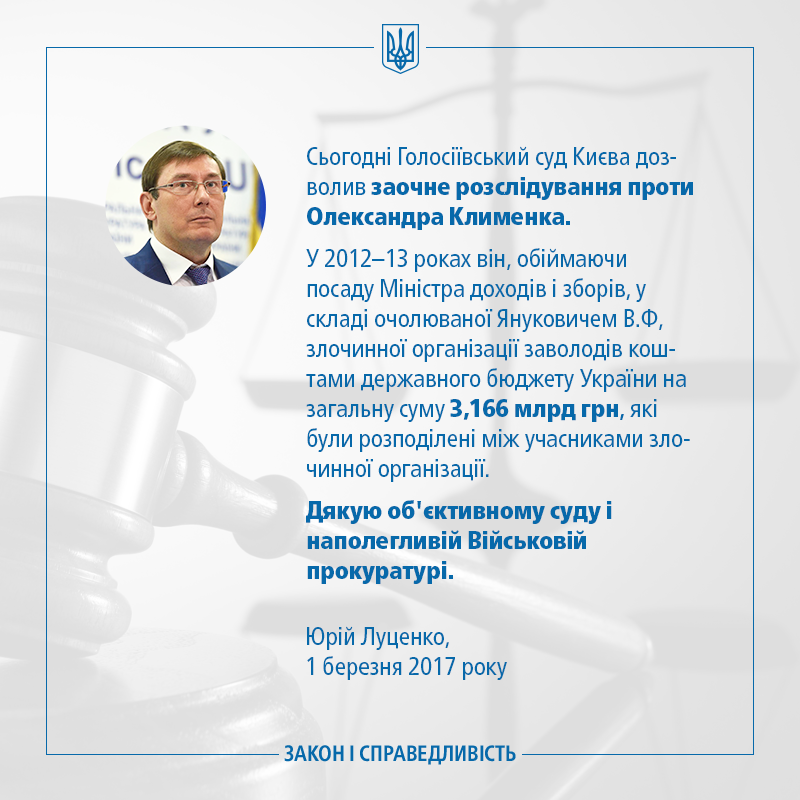 Сьогодні Голосіївський суд Києва дозволив заочне розслідування проти Олександра Клименка.

У 2012–13 роках він, обіймаючи посаду Міністра доходів і зборів, у складі очолюваної Януковичем В.Ф, злочинної організації заволодів коштами державного бюджету України на загальну суму 3,166 млрд грн, які були розподілені між учасниками злочинної організації.

Дякую об'єктивному суду і наполегливій Військовій прокуратурі.

Юрій Луценко,
1 березня 2017 року

ЗАКОН І СПРАВЕДЛИВІСТЬ